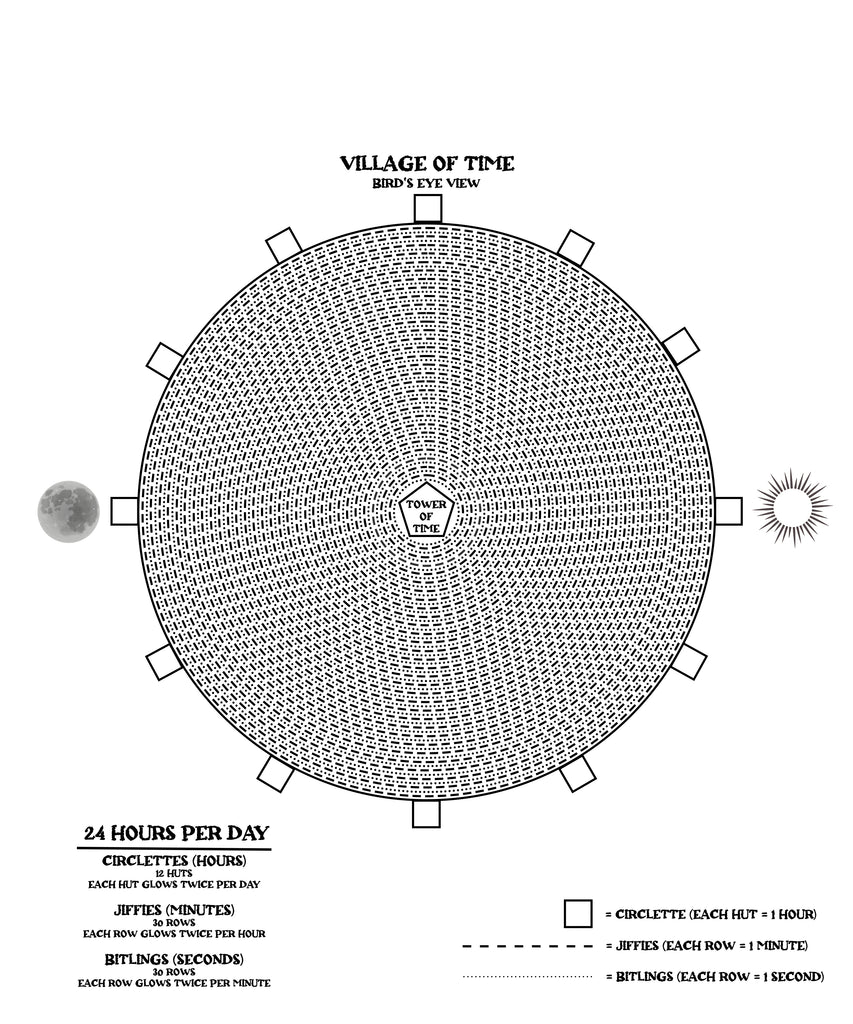 VILLAGE OF TIME
BIRD'S EYE VIEW

TOWER OF TIME

24 HOURS PER DAY

CIRCLETTES (HOURS)
12 HUTS
EACH HUT GLOWS TWICE PER DAY

JIFFIES (MINUTES)
30 ROWS
EACH ROW GLOWS TWICE PER HOUR

BITLINGS (SECONDS)
30 ROWS
EACH ROW GLOWS TWICE PER MINUTE

= CIRCLETTE (EACH HUT = 1 HOUR)
= JIFFIES (EACH ROW = 1 MINUTE)
= BITLINGS (EACH ROW = 1 SECOND)